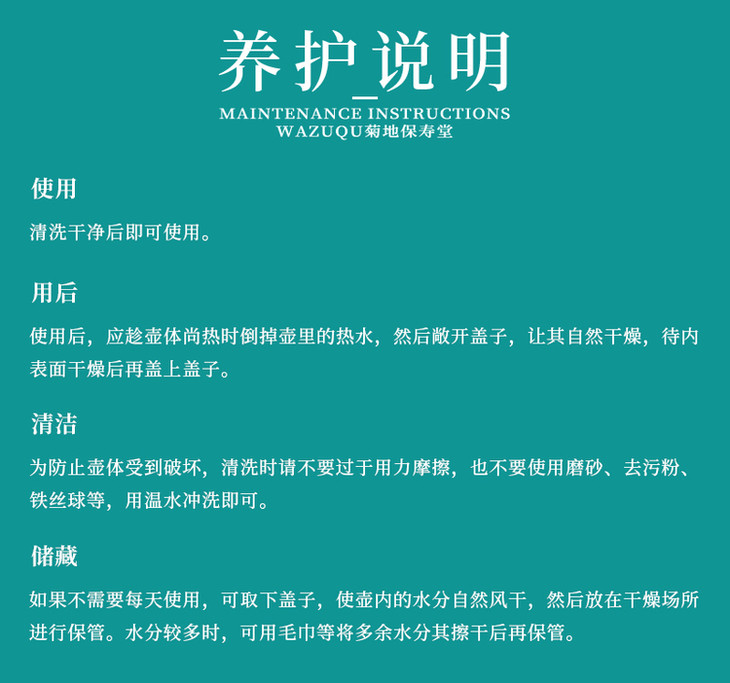 养护_说明
MAINTENANCE INSTRUCTIONS
WAZUQU菊地保寿堂

使用

清洗干净后即可使用。

用后

使用后，应趁壶体尚热时倒掉壶里的热水，然后敞开盖子，让其自然干燥，待内表面干燥后再盖上盖子。

清洁

为防止壶体受到破坏，清洗时请不要过于用力摩擦，也不要使用磨砂、去污粉、铁丝球等，用温水冲洗即可。

储藏

如果不需要每天使用，可取下盖子，使壶内的水分自然风干，然后放在干燥场所进行保管。水分较多时，可用毛巾等将多余水分其擦干后再保管。